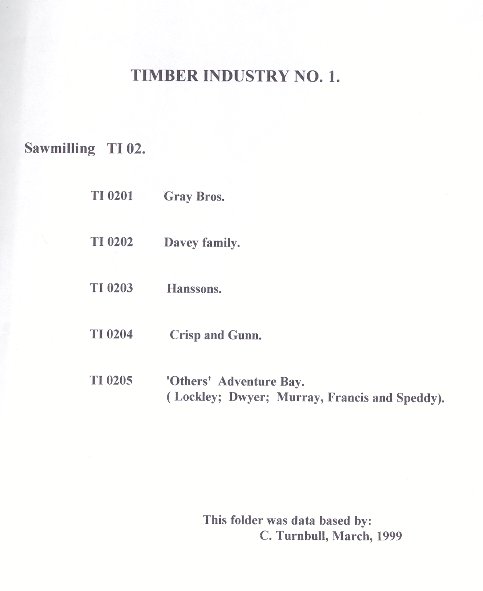 TIMBER INDUSTRY NO. 1.

Sawmilling TI 02.

TI 0201 Gray Bros.

TI 0202 Davey family.

TI 0203 Hanssons.

TI 0204 Crisp and Gunn.

TI 0205 'Others' Adventure Bay.
( Lockley; Dwyer; Murray, Francis and Speddy).

This folder was data based by:
C. Turnbull, March, 1999